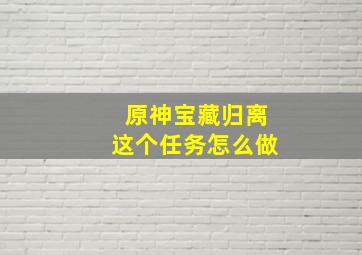 原神宝藏归离
这个任务怎么做